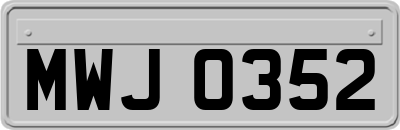 MWJ 0352